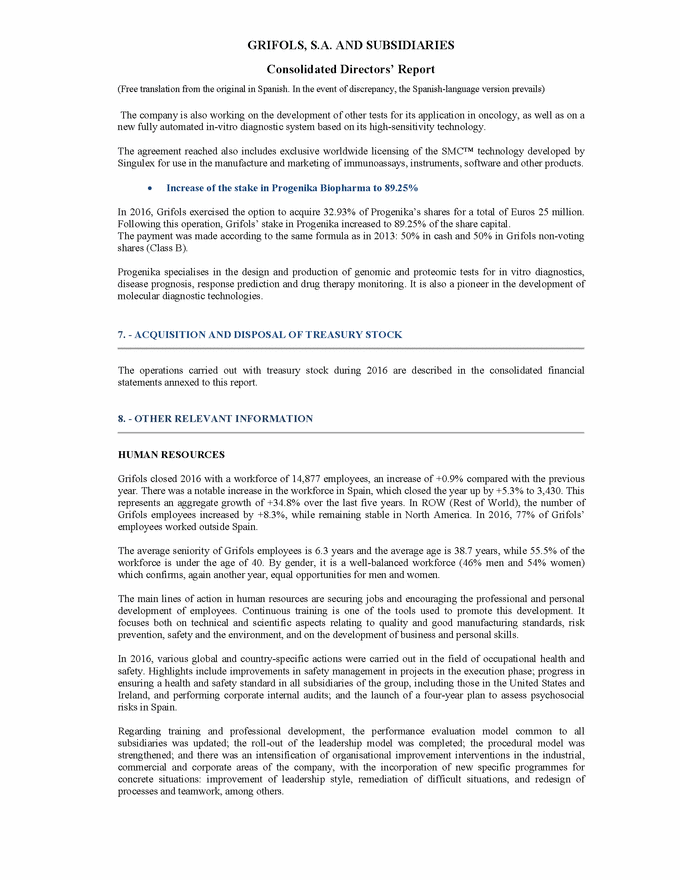 GRIFOLS, S.A. AND SUBSIDIARIES

Consolidated Directors' Report

(Free translation from the original in Spanish. In the event of discrepancy, the Spanish-language version prevails)

The company is also working on the development of other tests for its application in oncology, as well as on a new fully automated in-vitro diagnostic system based on its high-sensitivity technology.

The agreement reached also includes exclusive worldwide licensing of the SMC™ technology developed by Singulex for use in the manufacture and marketing of immunoassays, instruments, software and other products.

• Increase of the stake in Progenika Biopharma to 89.25%

In 2016, Grifols exercised the option to acquire 32.93% of Progenika's shares for a total of Euros 25 million. Following this operation, Grifols' stake in Progenika increased to 89.25% of the share capital.
The payment was made according to the same formula as in 2013: 50% in cash and 50% in Grifols non-voting shares (Class B).

Progenika specialises in the design and production of genomic and proteomic tests for in vitro diagnostics, disease prognosis, response prediction and drug therapy monitoring. It is also a pioneer in the development of molecular diagnostic technologies.

7. - ACQUISITION AND DISPOSAL OF TREASURY STOCK

The operations carried out with treasury stock during 2016 are described in the consolidated financial statements annexed to this report.

8. - OTHER RELEVANT INFORMATION

HUMAN RESOURCES

Grifols closed 2016 with a workforce of 14,877 employees, an increase of +0.9% compared with the previous year. There was a notable increase in the workforce in Spain, which closed the year up by +5.3% to 3,430. This represents an aggregate growth of +34.8% over the last five years. In ROW (Rest of World), the number of Grifols employees increased by +8.3%, while remaining stable in North America. In 2016, 77% of Grifols' employees worked outside Spain.

The average seniority of Grifols employees is 6.3 years and the average age is 38.7 years, while 55.5% of the workforce is under the age of 40. By gender, it is a well-balanced workforce (46% men and 54% women) which confirms, again another year, equal opportunities for men and women.

The main lines of action in human resources are securing jobs and encouraging the professional and personal development of employees. Continuous training is one of the tools used to promote this development. It focuses both on technical and scientific aspects relating to quality and good manufacturing standards, risk prevention, safety and the environment, and on the development of business and personal skills.

In 2016, various global and country-specific actions were carried out in the field of occupational health and safety. Highlights include improvements in safety management in projects in the execution phase; progress in ensuring a health and safety standard in all subsidiaries of the group, including those in the United States and Ireland, and performing corporate internal audits; and the launch of a four-year plan to assess psychosocial risks in Spain.

Regarding training and professional development, the performance evaluation model common to all subsidiaries was updated; the roll-out of the leadership model was completed; the procedural model was strengthened; and there was an intensification of organisational improvement interventions in the industrial, commercial and corporate areas of the company, with the incorporation of new specific programmes for concrete situations: improvement of leadership style, remediation of difficult situations, and redesign of processes and teamwork, among others.